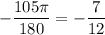 $-\frac{105\pi}{180} = -\frac{7}{12}$